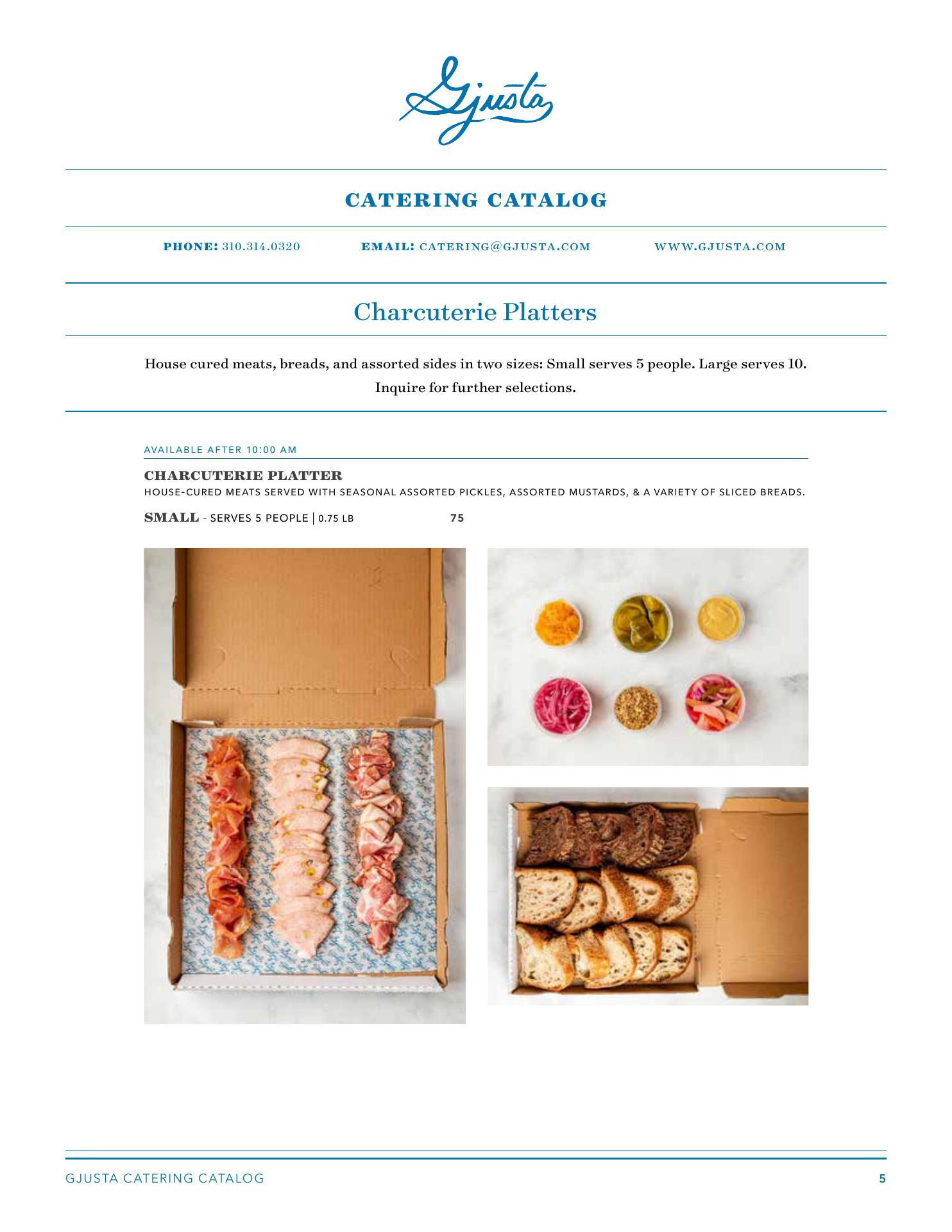 Gjusta

CATERING CATALOG

PHONE: 310.314.0320 EMAIL: CATERING@GJUSTA.COM WWW.GJUSTA.COM

Charcuterie Platters

House cured meats, breads, and assorted sides in two sizes: Small serves 5 people. Large serves 10. Inquire for further selections.

AVAILABLE AFTER 10:00 AM

CHARCUTERIE PLATTER
HOUSE-CURED MEATS SERVED WITH SEASONAL ASSORTED PICKLES, ASSORTED MUSTARDS, & A VARIETY OF SLICED BREADS.

SMALL - SERVES 5 PEOPLE | 0.75 LB 75

GJUSTA CATERING CATALOG 5